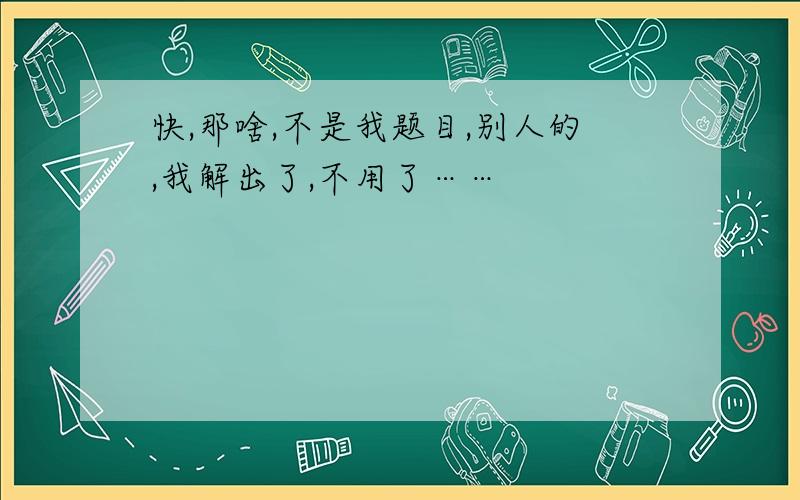 快,那啥,不是我题目,别人的,我解出了,不用了……